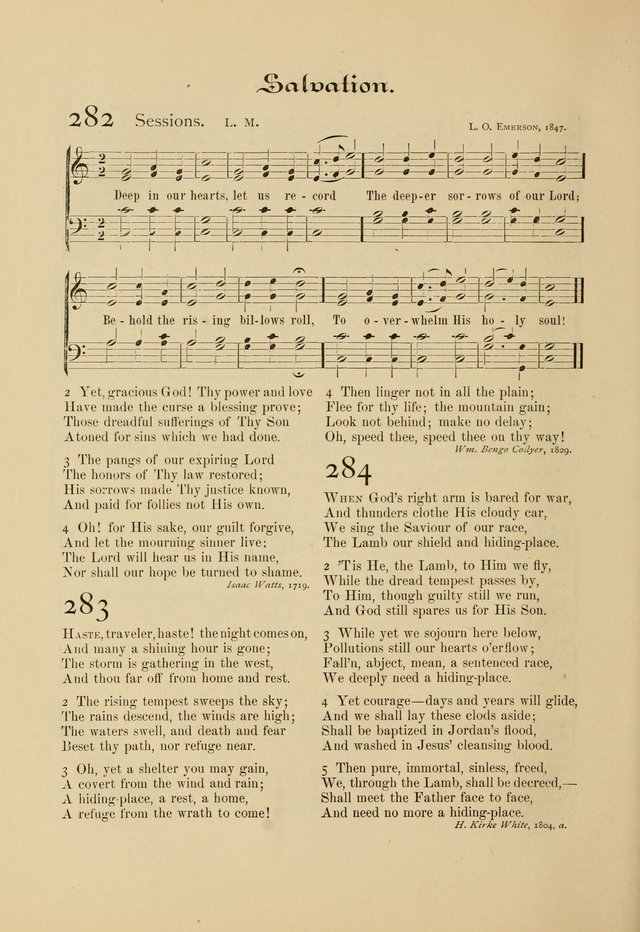 Salvation.

282 Sessions. L. M.

L. O. Emerson, 1847.

Deep in our hearts, let us re - cord The deep-er sor - rows of our Lord;

Be - hold the ris - ing bil-lows roll, To o - ver - whelm His ho - ly soul!

2 Yet, gracious God! Thy power and love
Have made the curse a blessing prove;
Those dreadful sufferings of Thy Son
Atoned for sins which we had done.

3 The pangs of our expiring Lord
The honors of Thy law restored;
His sorrows made Thy justice known,
And paid for follies not His own.

4 Oh! for His sake, our guilt forgive,
And let the mourning sinner live;
The Lord will hear us in His name,
Nor shall our hope be turned to shame.

Isaac Watts, 1719.

283

Haste, traveler, haste! the night comes on,
And many a shining hour is gone;
The storm is gathering in the west,
And thou far off from home and rest.

2 The rising tempest sweeps the sky;
The rains descend, the winds are high;
The waters swell, and death and fear
Beset thy path, nor refuge near.

3 Oh, yet a shelter you may gain,
A covert from the wind and rain;
A hiding-place, a rest, a home,
A refuge from the wrath to come!

4 Then linger not in all the plain;
Flee for thy life; the mountain gain;
Look not behind; make no delay;
Oh, speed thee, speed thee on thy way!

Wm. Bengo Collyer, 1829.

284

When God's right arm is bared for war,
And thunders clothe His cloudy car,
We sing the Saviour of our race,
The Lamb our shield and hiding-place.

2 'Tis He, the Lamb, to Him we fly,
While the dread tempest passes by,
To Him, though guilty still we run,
And God still spares us for His Son.

3 While yet we sojourn here below,
Pollutions still our hearts o'erflow;
Fall'n, abject, mean, a sentenced race,
We deeply need a hiding-place.

4 Yet courage—days and years will glide,
And we shall lay these clods aside;
Shall be baptized in Jordan's flood,
And washed in Jesus' cleansing blood.

5 Then pure, immortal, sinless, freed,
We, through the Lamb, shall be decreed,—
Shall meet the Father face to face,
And need no more a hiding-place.

H. Kirke White, 1804, a.